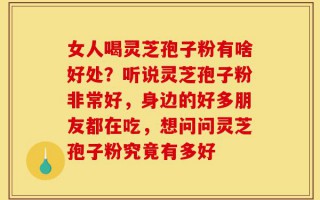 女人喝灵芝孢子粉有啥好处？听说灵芝孢子粉非常好，身边的好多朋友都在吃，想问问灵芝孢子粉究竟有多好